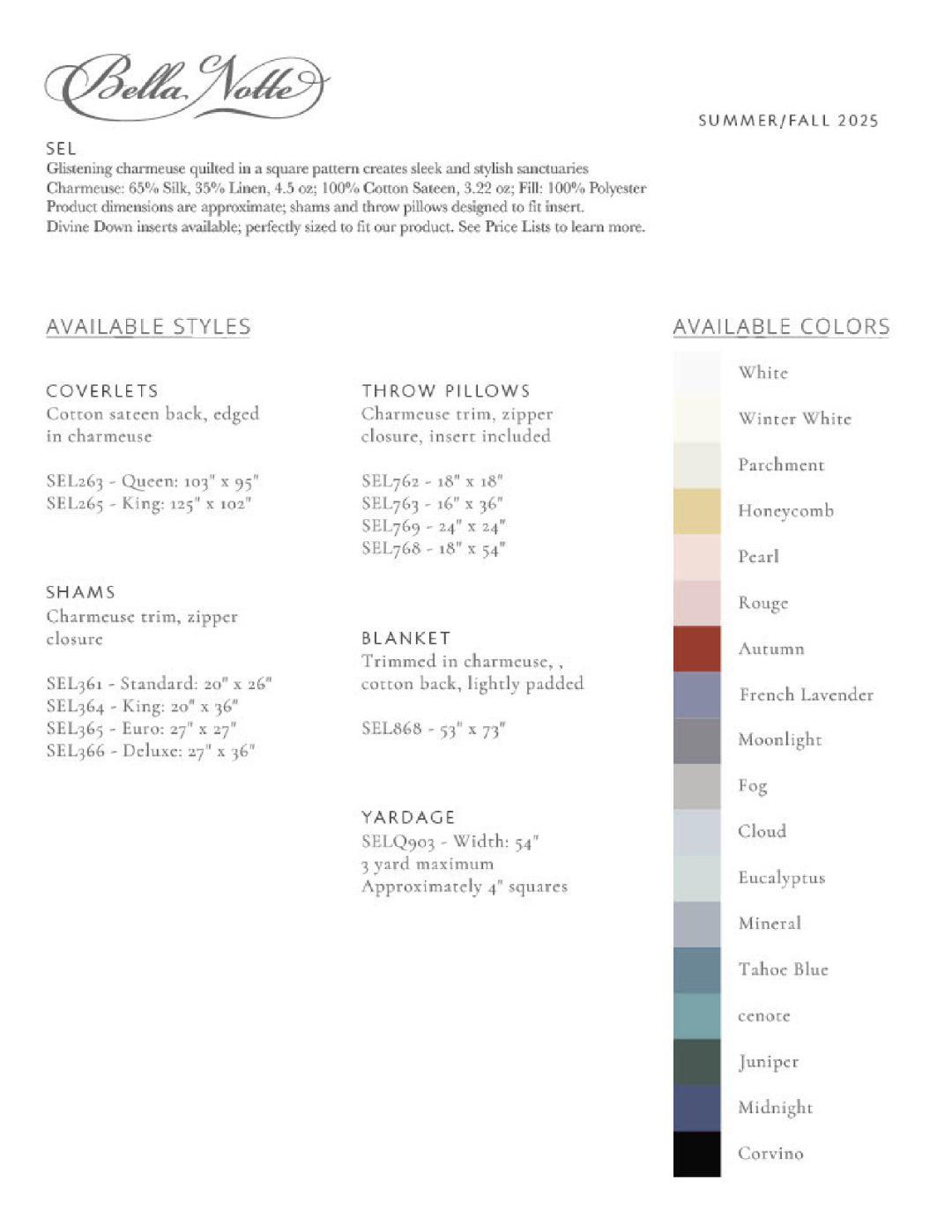 Bella Notte

SUMMER/FALL 2025

SEL
Glistening charmeuse quilted in a square pattern creates sleek and stylish sanctuaries
Charmeuse: 65% Silk, 35% Linen, 4.5 oz; 100% Cotton Sateen, 3.22 oz; Fill: 100% Polyester
Product dimensions are approximate; shams and throw pillows designed to fit insert.
Divine Down inserts available; perfectly sized to fit our product. See Price Lists to learn more.

AVAILABLE STYLES

COVERLETS
Cotton sateen back, edged in charmeuse

SEL263 - Queen: 103" x 95"
SEL265 - King: 125" x 102"

SHAMS
Charmeuse trim, zipper closure

SEL361 - Standard: 20" x 26"
SEL364 - King: 20" x 36"
SEL365 - Euro: 27" x 27"
SEL366 - Deluxe: 27" x 36"

THROW PILLOWS
Charmeuse trim, zipper closure, insert included

SEL762 - 18" x 18"
SEL763 - 16" x 36"
SEL769 - 24" x 24"
SEL768 - 18" x 54"

BLANKET
Trimmed in charmeuse, , cotton back, lightly padded

SEL868 - 53" x 73"

YARDAGE
SELQ903 - Width: 54"
3 yard maximum
Approximately 4" squares

AVAILABLE COLORS
White
Winter White
Parchment
Honeycomb
Pearl
Rouge
Autumn
French Lavender
Moonlight
Fog
Cloud
Eucalyptus
Mineral
Tahoe Blue
cenote
Juniper
Midnight
Corvino